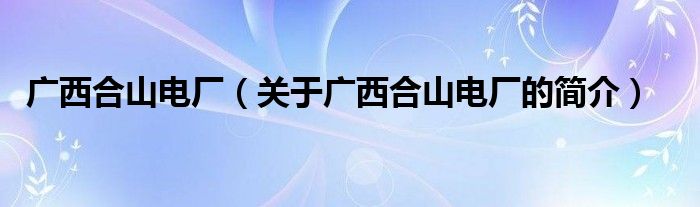 广西合山电厂（关于广西合山电厂的简介）